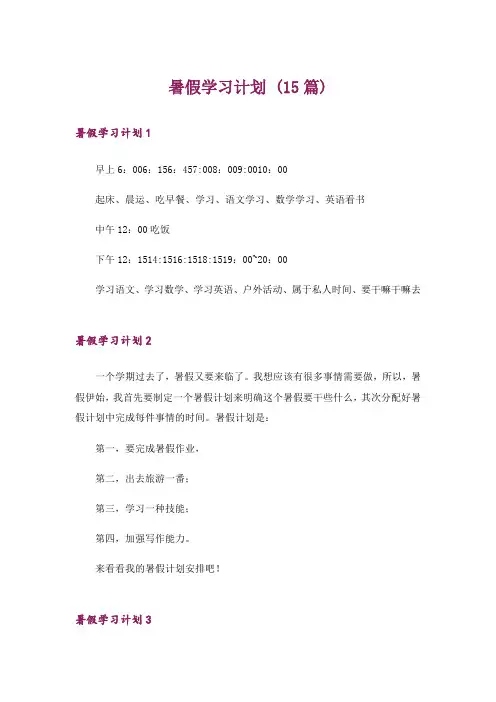 暑假学习计划（15篇）

暑假学习计划1

早上6：006：156：457:008：009:0010：00

起床、晨运、吃早餐、学习、语文学习、数学学习、英语看书

中午12：00吃饭

下午12：1514:1516:1518:1519：00~20：00

学习语文、学习数学、学习英语、户外活动、属于私人时间、要干嘛干嘛去

暑假学习计划2

一个学期过去了，暑假又要来临了。我想应该有很多事情需要做，所以，暑假伊始，我首先要制定一个暑假计划来明确这个暑假要干些什么，其次分配好暑假计划中完成每件事情的时间。暑假计划是：

第一，要完成暑假作业，

第二，出去旅游一番；

第三，学习一种技能；

第四，加强写作能力。

来看看我的暑假计划安排吧！

暑假学习计划3